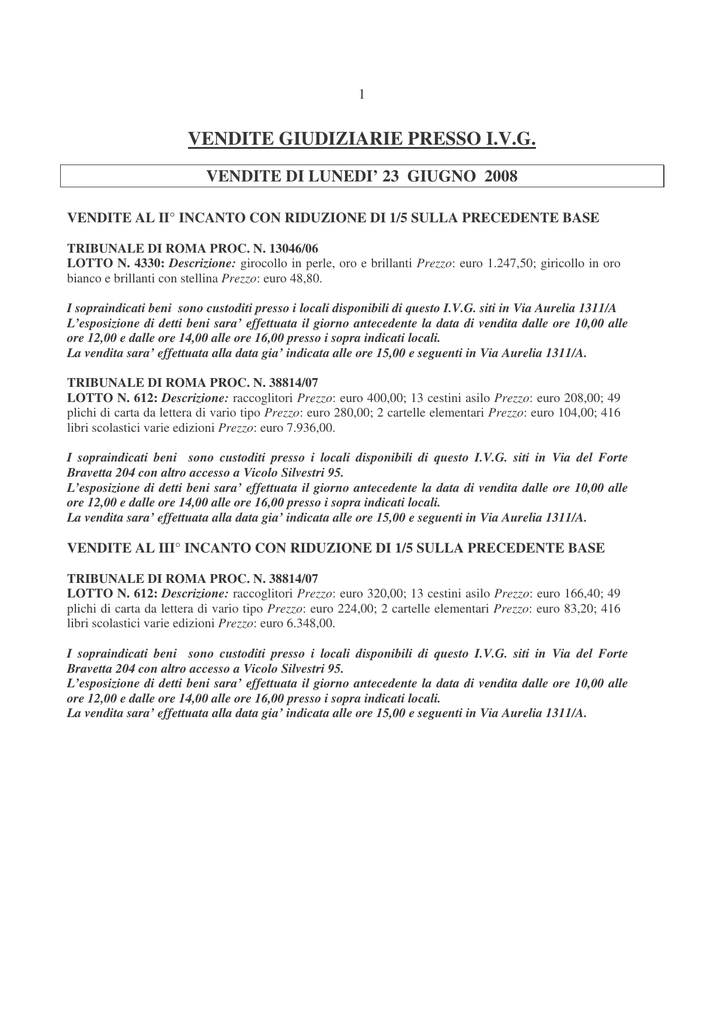 1

VENDITE GIUDIZIARIE PRESSO I.V.G.

VENDITE DI LUNEDI' 23 GIUGNO 2008

VENDITE AL II° INCANTO CON RIDUZIONE DI 1/5 SULLA PRECEDENTE BASE

TRIBUNALE DI ROMA PROC. N. 13046/06
LOTTO N. 4330: Descrizione: girocollo in perle, oro e brillanti Prezzo: euro 1.247,50; giricollo in oro bianco e brillanti con stellina Prezzo: euro 48,80.

I sopraindicati beni sono custoditi presso i locali disponibili di questo I.V.G. siti in Via Aurelia 1311/A
L'esposizione di detti beni sara' effettuata il giorno antecedente la data di vendita dalle ore 10,00 alle ore 12,00 e dalle ore 14,00 alle ore 16,00 presso i sopra indicati locali.
La vendita sara' effettuata alla data gia' indicata alle ore 15,00 e seguenti in Via Aurelia 1311/A.

TRIBUNALE DI ROMA PROC. N. 38814/07
LOTTO N. 612: Descrizione: raccoglitori Prezzo: euro 400,00; 13 cestini asilo Prezzo: euro 208,00; 49 plichi di carta da lettera di vario tipo Prezzo: euro 280,00; 2 cartelle elementari Prezzo: euro 104,00; 416 libri scolastici varie edizioni Prezzo: euro 7.936,00.

I sopraindicati beni sono custoditi presso i locali disponibili di questo I.V.G. siti in Via del Forte Bravetta 204 con altro accesso a Vicolo Silvestri 95.
L'esposizione di detti beni sara' effettuata il giorno antecedente la data di vendita dalle ore 10,00 alle ore 12,00 e dalle ore 14,00 alle ore 16,00 presso i sopra indicati locali.
La vendita sara' effettuata alla data gia' indicata alle ore 15,00 e seguenti in Via Aurelia 1311/A.

VENDITE AL III° INCANTO CON RIDUZIONE DI 1/5 SULLA PRECEDENTE BASE

TRIBUNALE DI ROMA PROC. N. 38814/07
LOTTO N. 612: Descrizione: raccoglitori Prezzo: euro 320,00; 13 cestini asilo Prezzo: euro 166,40; 49 plichi di carta da lettera di vario tipo Prezzo: euro 224,00; 2 cartelle elementari Prezzo: euro 83,20; 416 libri scolastici varie edizioni Prezzo: euro 6.348,00.

I sopraindicati beni sono custoditi presso i locali disponibili di questo I.V.G. siti in Via del Forte Bravetta 204 con altro accesso a Vicolo Silvestri 95.
L'esposizione di detti beni sara' effettuata il giorno antecedente la data di vendita dalle ore 10,00 alle ore 12,00 e dalle ore 14,00 alle ore 16,00 presso i sopra indicati locali.
La vendita sara' effettuata alla data gia' indicata alle ore 15,00 e seguenti in Via Aurelia 1311/A.